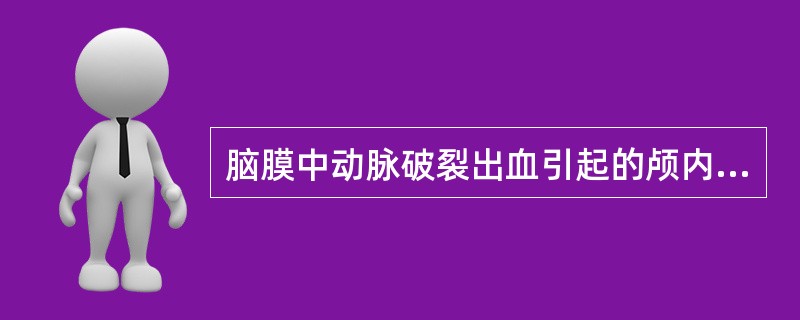 脑膜中动脉破裂出血引起的颅内...